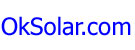 OkSolar.com